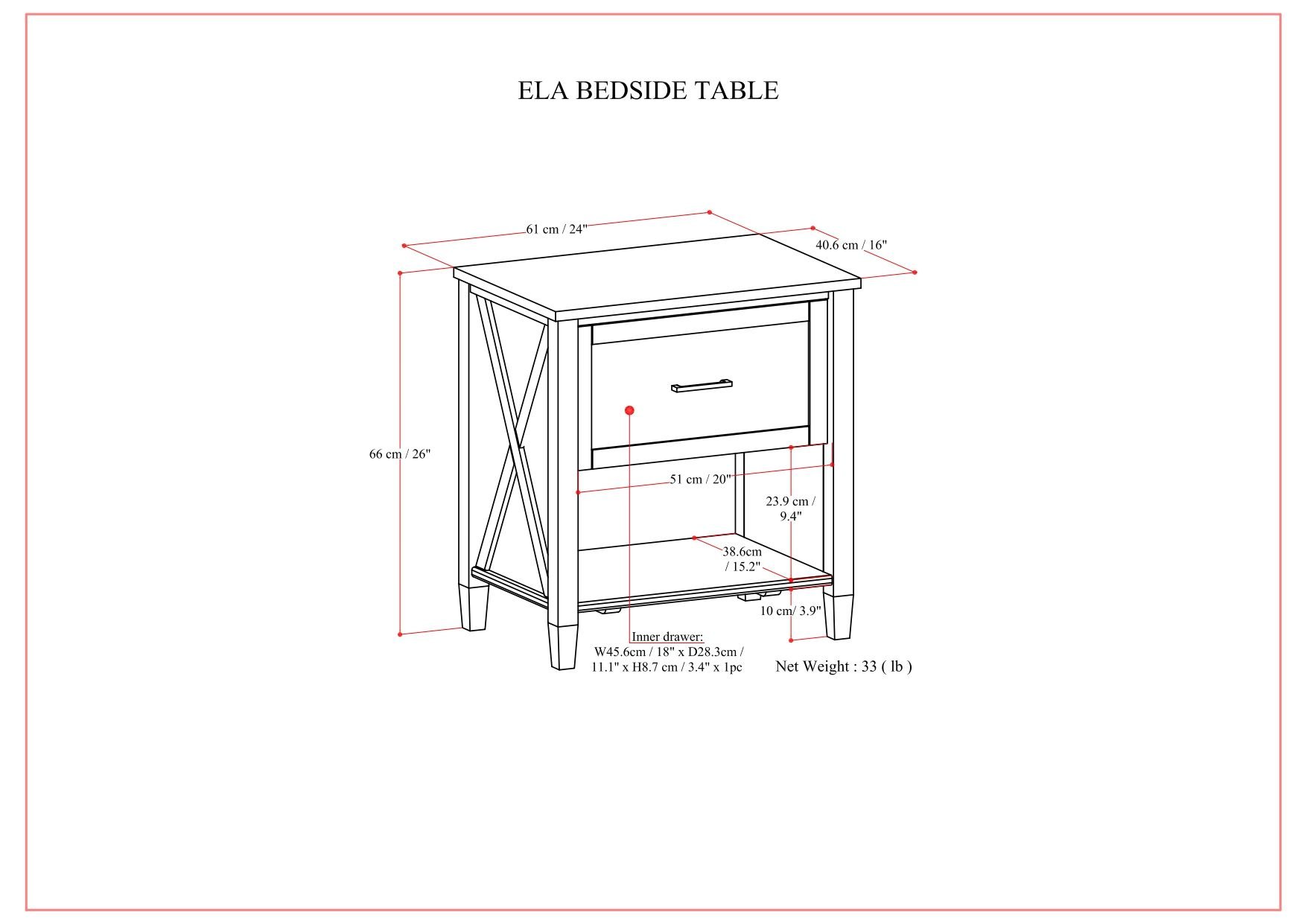 ELA BEDSIDE TABLE

61 cm / 24"

40.6 cm / 16"

66 cm / 26"

51 cm / 20"

23.9 cm / 9.4"

38.6cm / 15.2"

10 cm/ 3.9"

Inner drawer:
W45.6cm / 18" x D28.3cm / 11.1" x H8.7 cm / 3.4" x 1pc

Net Weight : 33 ( lb )